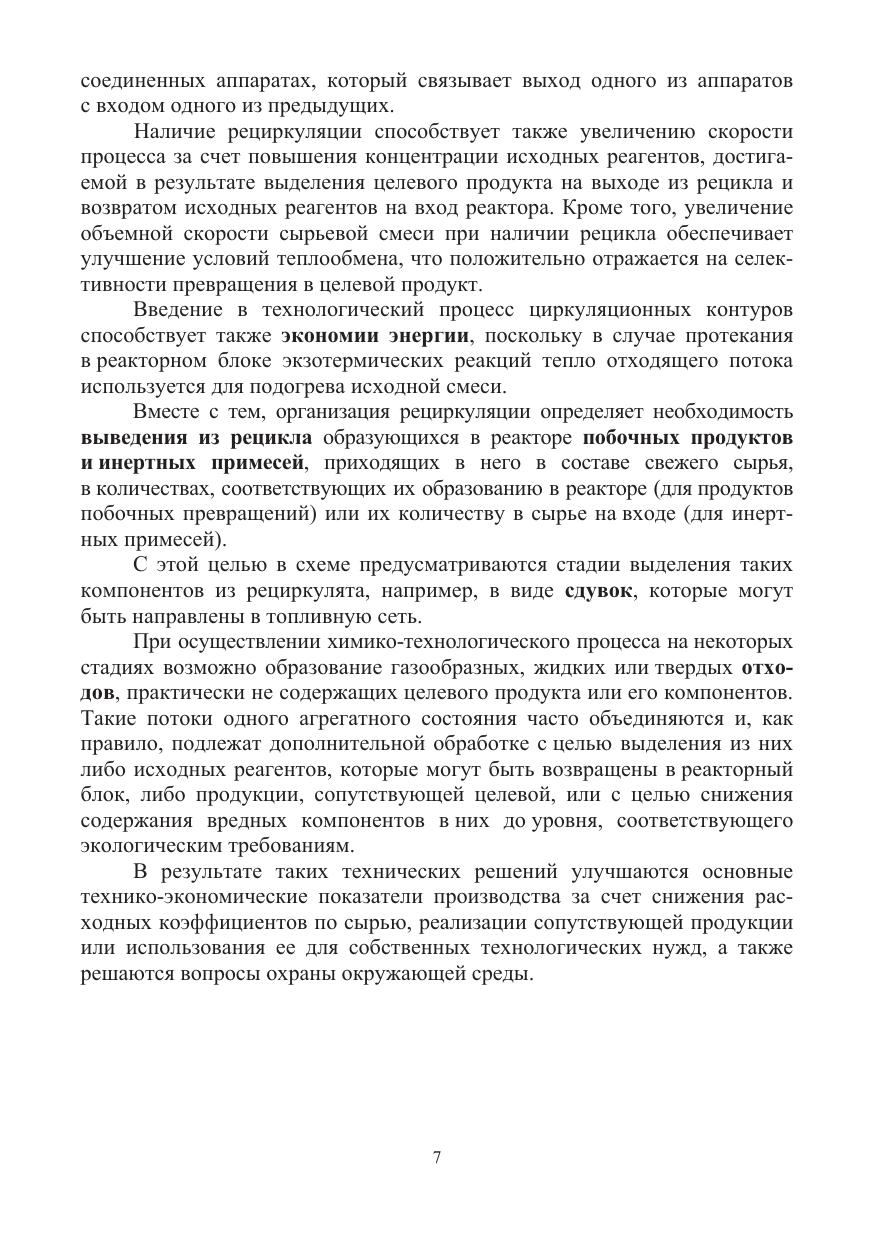 соединенных аппаратах, который связывает выход одного из аппаратов с входом одного из предыдущих.

Наличие рециркуляции способствует также увеличению скорости процесса за счет повышения концентрации исходных реагентов, достигаемой в результате выделения целевого продукта на выходе из рецикла и возвратом исходных реагентов на вход реактора. Кроме того, увеличение объемной скорости сырьевой смеси при наличии рецикла обеспечивает улучшение условий теплообмена, что положительно отражается на селективности превращения в целевой продукт.

Введение в технологический процесс циркуляционных контуров способствует также экономии энергии, поскольку в случае протекания в реакторном блоке экзотермических реакций тепло отходящего потока используется для подогрева исходной смеси.

Вместе с тем, организация рециркуляции определяет необходимость выведения из рецикла образующихся в реакторе побочных продуктов и инертных примесей, приходящих в него в составе свежего сырья, в количествах, соответствующих их образованию в реакторе (для продуктов побочных превращений) или их количеству в сырье на входе (для инертных примесей).

С этой целью в схеме предусматриваются стадии выделения таких компонентов из рециркулята, например, в виде сдувок, которые могут быть направлены в топливную сеть.

При осуществлении химико-технологического процесса на некоторых стадиях возможно образование газообразных, жидких или твердых отходов, практически не содержащих целевого продукта или его компонентов. Такие потоки одного агрегатного состояния часто объединяются и, как правило, подлежат дополнительной обработке с целью выделения из них либо исходных реагентов, которые могут быть возвращены в реакторный блок, либо продукции, сопутствующей целевой, или с целью снижения содержания вредных компонентов в них до уровня, соответствующего экологическим требованиям.

В результате таких технических решений улучшаются основные технико-экономические показатели производства за счет снижения расходных коэффициентов по сырью, реализации сопутствующей продукции или использования ее для собственных технологических нужд, а также решаются вопросы охраны окружающей среды.

7